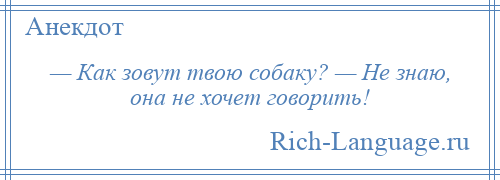 Анекдот

— Как зовут твою собаку? — Не знаю, она не хочет говорить!

Rich-Language.ru